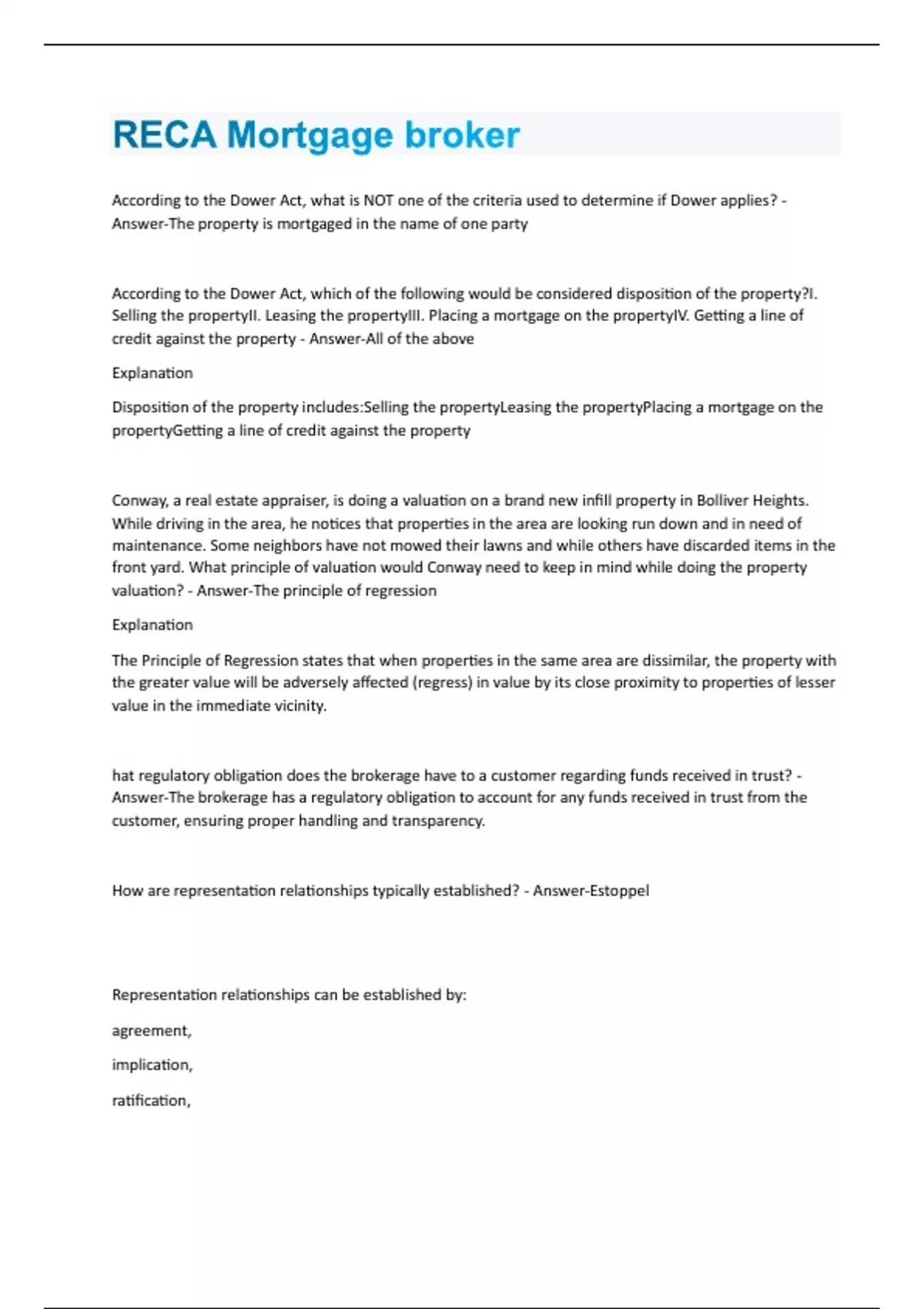 RECA Mortgage broker

According to the Dower Act, what is NOT one of the criteria used to determine if Dower applies? - Answer-The property is mortgaged in the name of one party

According to the Dower Act, which of the following would be considered disposition of the property?I. Selling the propertyII. Leasing the propertyIII. Placing a mortgage on the propertyIV. Getting a line of credit against the property - Answer-All of the above

Explanation

Disposition of the property includes:Selling the propertyLeasing the propertyPlacing a mortgage on the propertyGetting a line of credit against the property

Conway, a real estate appraiser, is doing a valuation on a brand new infill property in Bolliver Heights. While driving in the area, he notices that properties in the area are looking run down and in need of maintenance. Some neighbors have not mowed their lawns and while others have discarded items in the front yard. What principle of valuation would Conway need to keep in mind while doing the property valuation? - Answer-The principle of regression

Explanation

The Principle of Regression states that when properties in the same area are dissimilar, the property with the greater value will be adversely affected (regress) in value by its close proximity to properties of lesser value in the immediate vicinity.

hat regulatory obligation does the brokerage have to a customer regarding funds received in trust? - Answer-The brokerage has a regulatory obligation to account for any funds received in trust from the customer, ensuring proper handling and transparency.

How are representation relationships typically established? - Answer-Estoppel

Representation relationships can be established by:

agreement,

implication,

ratification,